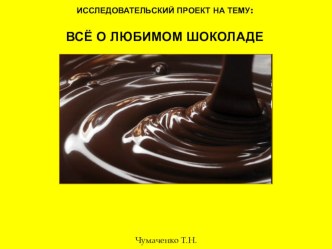 ИССЛЕДОВАТЕЛЬСКИЙ ПРОЕКТ НА ТЕМУ:

ВСЁ О ЛЮБИМОМ ШОКОЛАДЕ

Чумаченко Т.Н.